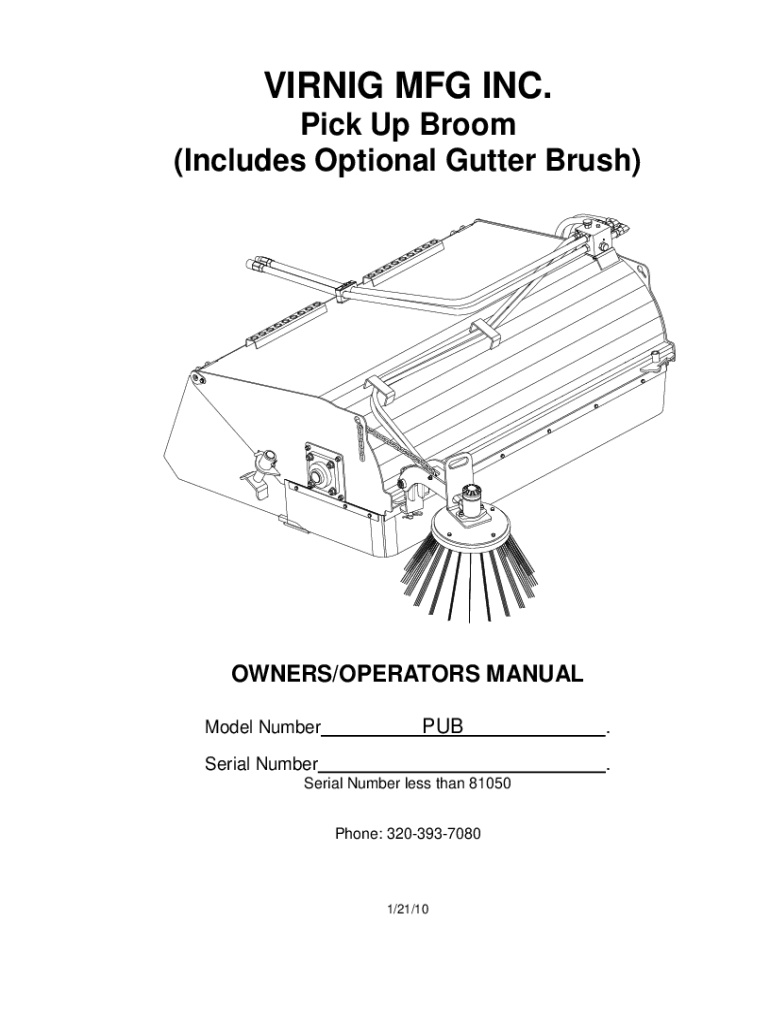 VIRNIG MFG INC.
Pick Up Broom
(Includes Optional Gutter Brush)

OWNERS/OPERATORS MANUAL

Model Number PUB .

Serial Number .
Serial Number less than 81050

Phone: 320-393-7080

1/21/10